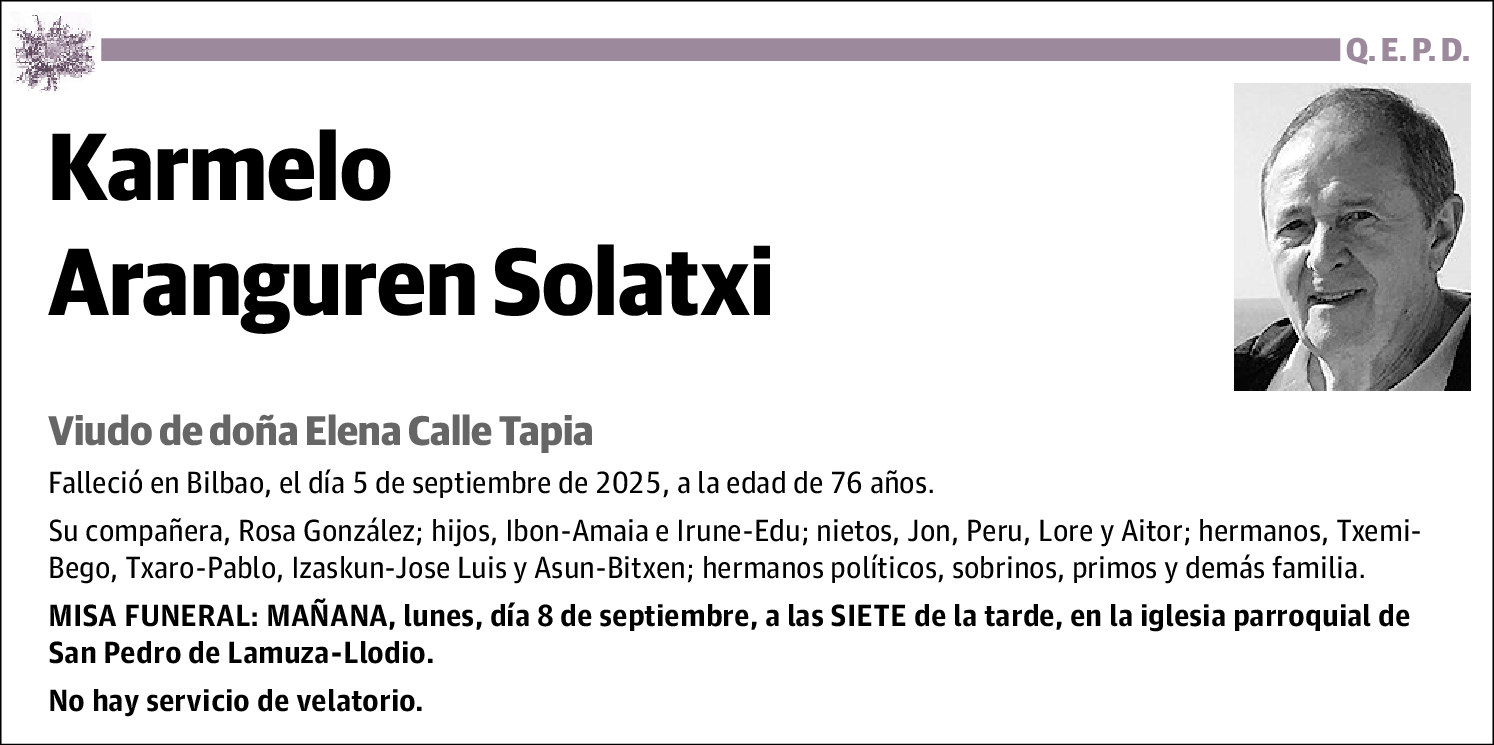 Q. E. P. D.

Karmelo Aranguren Solatxi

Viudo de doña Elena Calle Tapia

Falleció en Bilbao, el día 5 de septiembre de 2025, a la edad de 76 años.

Su compañera, Rosa González; hijos, Ibon-Amaia e Irune-Edu; nietos, Jon, Peru, Lore y Aitor; hermanos, Txemi-Bego, Txaro-Pablo, Izaskun-Jose Luis y Asun-Bitxen; hermanos políticos, sobrinos, primos y demás familia.

MISA FUNERAL: MAÑANA, lunes, día 8 de septiembre, a las SIETE de la tarde, en la iglesia parroquial de San Pedro de Lamuza-Llodio.

No hay servicio de velatorio.